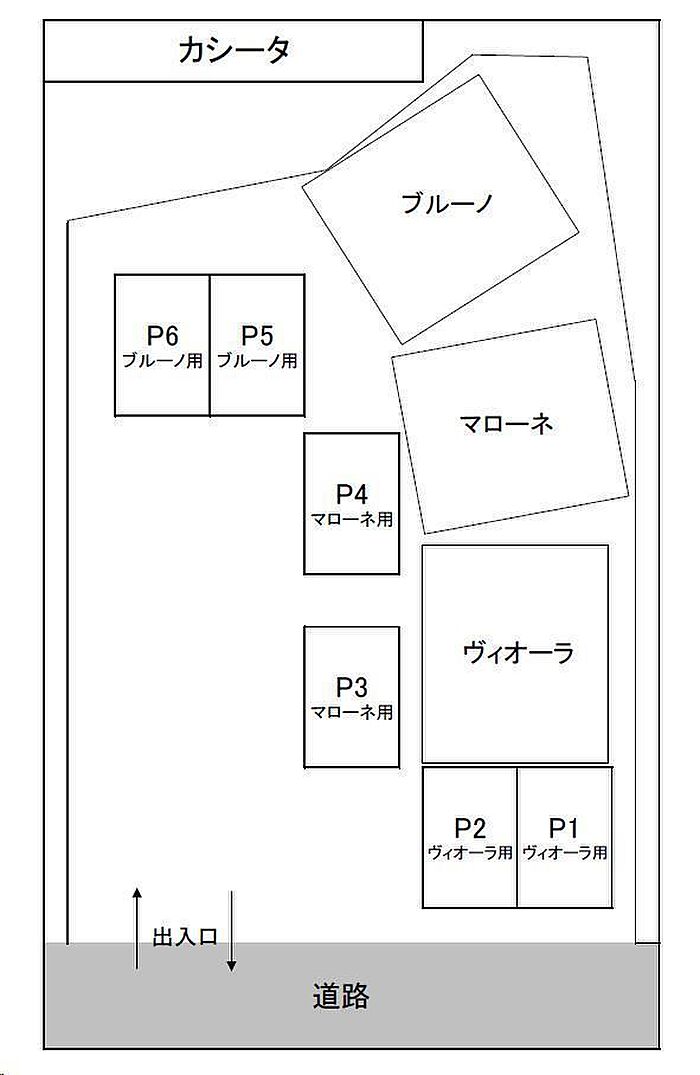 カシータ

ブルーノ

P6
ブルーノ用

P5
ブルーノ用

マローネ

P4
マローネ用

ヴィオーラ

P3
マローネ用

P2
ヴィオーラ用

P1
ヴィオーラ用

出入口

道路